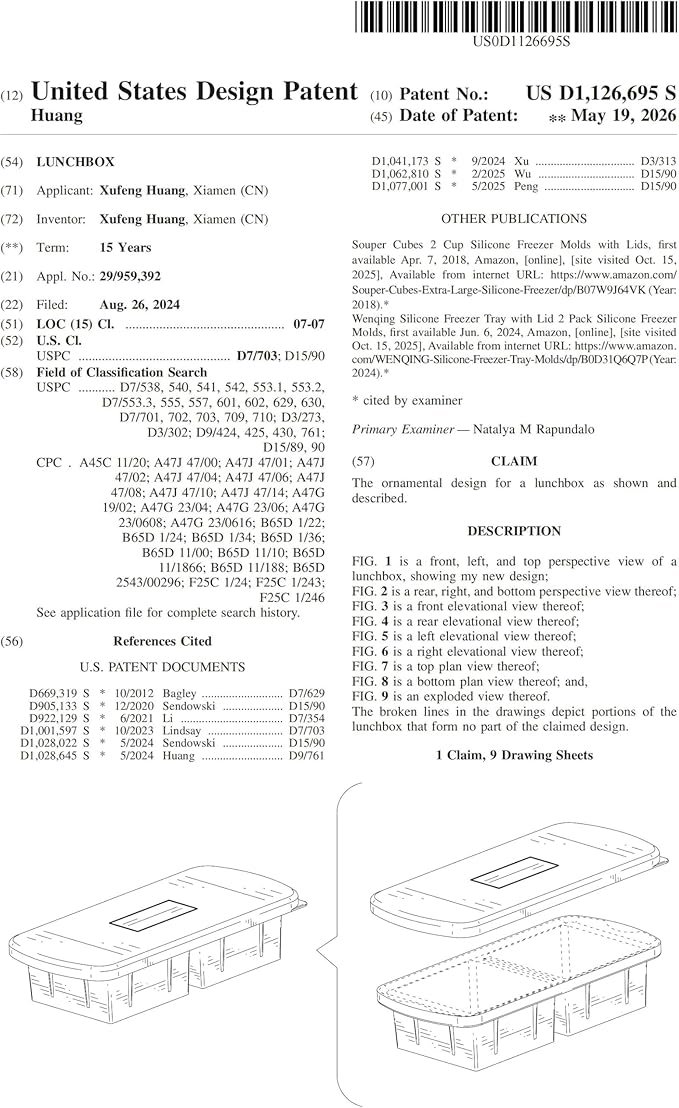 US0D1126695S

(12) United States Design Patent
Huang

(10) Patent No.: US D1,126,695 S
(45) Date of Patent: ** May 19, 2026

(54) LUNCHBOX

(71) Applicant: Xufeng Huang, Xiamen (CN)

(72) Inventor: Xufeng Huang, Xiamen (CN)

(**) Term: 15 Years

(21) Appl. No.: 29/959,392

(22) Filed: Aug. 26, 2024

(51) LOC (15) Cl. 07-07
(52) U.S. Cl.
USPC D7/703; D15/90
(58) Field of Classification Search
USPC D7/538, 540, 541, 542, 553.1, 553.2, D7/553.3, 555, 557, 601, 602, 629, 630, D7/701, 702, 703, 709, 710; D3/273, D3/302; D9/424, 425, 430, 761; D15/89, 90
CPC . A45C 11/20; A47J 47/00; A47J 47/01; A47J 47/02; A47J 47/04; A47J 47/06; A47J 47/08; A47J 47/10; A47J 47/14; A47G 19/02; A47G 23/04; A47G 23/06; A47G 23/0608; A47G 23/0616; B65D 1/22; B65D 1/24; B65D 1/34; B65D 1/36; B65D 11/00; B65D 11/10; B65D 11/1866; B65D 11/188; B65D 2543/00296; F25C 1/24; F25C 1/243; F25C 1/246
See application file for complete search history.

(56) References Cited

U.S. PATENT DOCUMENTS

D669,319 S * 10/2012 Bagley D7/629
D905,133 S * 12/2020 Sendowski D15/90
D922,129 S * 6/2021 Li D7/354
D1,001,597 S * 10/2023 Lindsay D7/703
D1,028,022 S * 5/2024 Sendowski D15/90
D1,028,645 S * 5/2024 Huang D9/761

D1,041,173 S * 9/2024 Xu D3/313
D1,062,810 S * 2/2025 Wu D15/90
D1,077,001 S * 5/2025 Peng D15/90

OTHER PUBLICATIONS

Souper Cubes 2 Cup Silicone Freezer Molds with Lids, first available Apr. 7, 2018, Amazon, [online], [site visited Oct. 15, 2025], Available from internet URL: https://www.amazon.com/Souper-Cubes-Extra-Large-Silicone-Freezer/dp/B07W9J64VK (Year: 2018).*
Wenqing Silicone Freezer Tray with Lid 2 Pack Silicone Freezer Molds, first available Jun. 6, 2024, Amazon, [online], [site visited Oct. 15, 2025], Available from internet URL: https://www.amazon.com/WENQING-Silicone-Freezer-Tray-Molds/dp/B0D31Q6Q7P (Year: 2024).*

* cited by examiner

Primary Examiner — Natalya M Rapundalo

(57) CLAIM

The ornamental design for a lunchbox as shown and described.

DESCRIPTION

FIG. 1 is a front, left, and top perspective view of a lunchbox, showing my new design;
FIG. 2 is a rear, right, and bottom perspective view thereof;
FIG. 3 is a front elevational view thereof;
FIG. 4 is a rear elevational view thereof;
FIG. 5 is a left elevational view thereof;
FIG. 6 is a right elevational view thereof;
FIG. 7 is a top plan view thereof;
FIG. 8 is a bottom plan view thereof; and,
FIG. 9 is an exploded view thereof.
The broken lines in the drawings depict portions of the lunchbox that form no part of the claimed design.

1 Claim, 9 Drawing Sheets